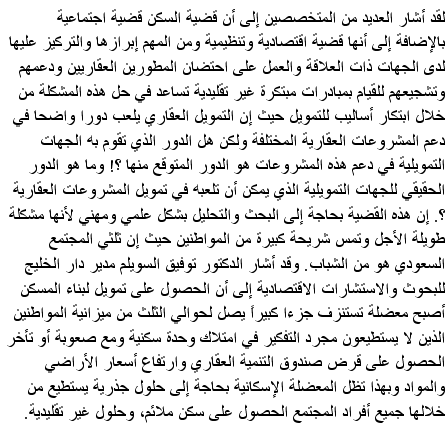 لقد أشار العديد من المتخصصين إلى أن قضية السكن قضية اجتماعية بالإضافة إلى أنها قضية اقتصادية وتنظيمية ومن المهم إبرازها والتركيز عليها لدى الجهات ذات العلاقة والعمل على احتضان المطورين العقاريين ودعمهم وتشجيعهم للقيام بمبادرات مبتكرة غير تقليدية تساعد في حل هذه المشكلة من خلال ابتكار أساليب للتمويل حيث إن التمويل العقاري يلعب دورا واضحا في دعم المشروعات العقارية المختلفة ولكن هل الدور الذي تقوم به الجهات التمويلية في دعم هذه المشروعات هو الدور المتوقع منها ؟! وما هو الدور الحقيقي للجهات التمويلية الذي يمكن أن تلعبه في تمويل المشروعات العقارية ؟. إن هذه القضية بحاجة إلى البحث والتحليل بشكل علمي ومهني لأنها مشكلة طويلة الأجل وتمس شريحة كبيرة من المواطنين حيث إن ثلثي المجتمع السعودي هو من الشباب. وقد أشار الدكتور توفيق السويلم مدير دار الخليج للبحوث والاستشارات الاقتصادية إلى أن الحصول على تمويل لبناء المسكن أصبح معضلة تستنزف جزءا كبيراً يصل لحوالي الثلث من ميزانية المواطنين الذين لا يستطيعون مجرد التفكير في امتلاك وحدة سكنية ومع صعوبة أو تأخر الحصول على قرض صندوق التنمية العقاري وارتفاع أسعار الأراضي والمواد وبهذا تظل المعضلة الإسكانية بحاجة إلى حلول جذرية يستطيع من خلالها جميع أفراد المجتمع الحصول على سكن ملائم، وحلول غير تقليدية.